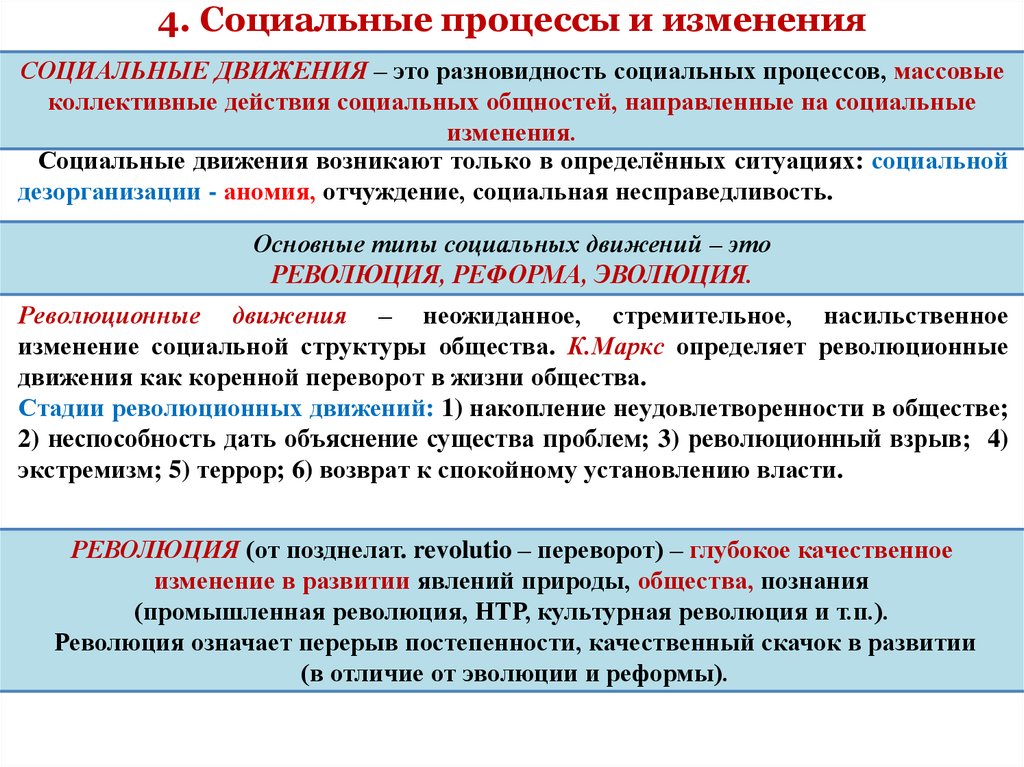 4. Социальные процессы и изменения

СОЦИАЛЬНЫЕ ДВИЖЕНИЯ – это разновидность социальных процессов, массовые коллективные действия социальных общностей, направленные на социальные изменения.

Социальные движения возникают только в определённых ситуациях: социальной дезорганизации - аномия, отчуждение, социальная несправедливость.

Основные типы социальных движений – это
РЕВОЛЮЦИЯ, РЕФОРМА, ЭВОЛЮЦИЯ.

Революционные движения – неожиданное, стремительное, насильственное изменение социальной структуры общества. К.Маркс определяет революционные движения как коренной переворот в жизни общества.
Стадии революционных движений: 1) накопление неудовлетворенности в обществе; 2) неспособность дать объяснение существа проблем; 3) революционный взрыв; 4) экстремизм; 5) террор; 6) возврат к спокойному установлению власти.

РЕВОЛЮЦИЯ (от позднелат. revolutio – переворот) – глубокое качественное изменение в развитии явлений природы, общества, познания (промышленная революция, НТР, культурная революция и т.п.).
Революция означает перерыв постепенности, качественный скачок в развитии (в отличие от эволюции и реформы).